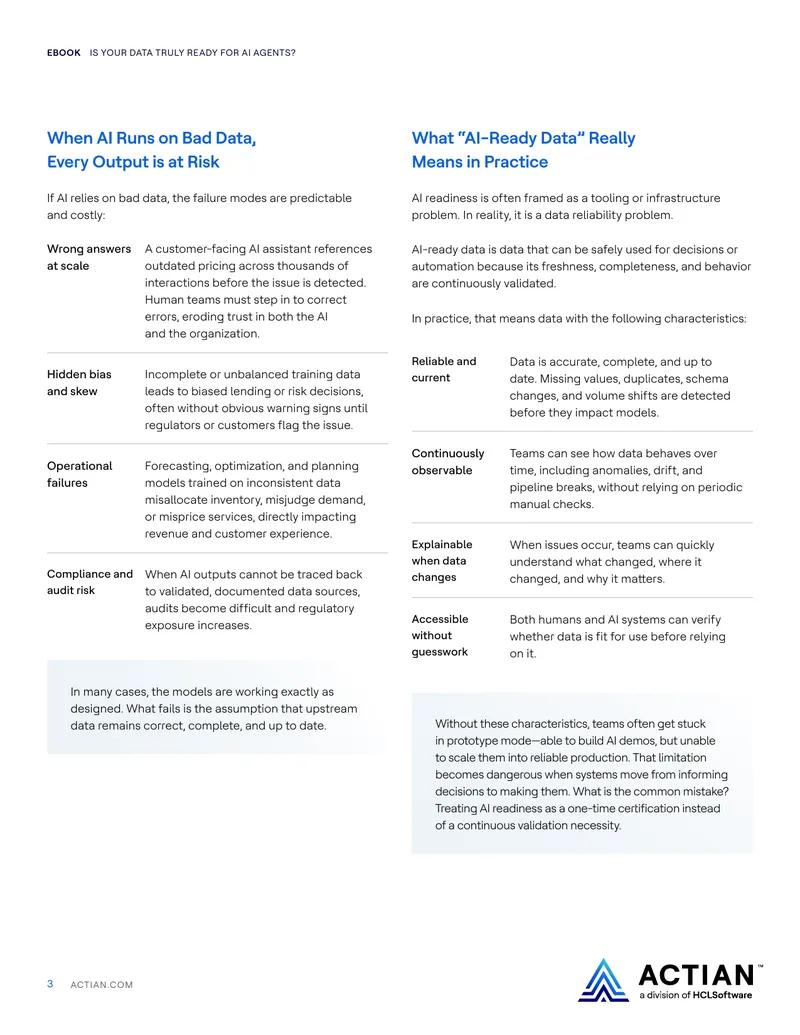 EBOOK IS YOUR DATA TRULY READY FOR AI AGENTS?

When AI Runs on Bad Data, Every Output is at Risk

If AI relies on bad data, the failure modes are predictable and costly:

Wrong answers at scale
A customer-facing AI assistant references outdated pricing across thousands of interactions before the issue is detected. Human teams must step in to correct errors, eroding trust in both the AI and the organization.

Hidden bias and skew
Incomplete or unbalanced training data leads to biased lending or risk decisions, often without obvious warning signs until regulators or customers flag the issue.

Operational failures
Forecasting, optimization, and planning models trained on inconsistent data misallocate inventory, misjudge demand, or misprice services, directly impacting revenue and customer experience.

Compliance and audit risk
When AI outputs cannot be traced back to validated, documented data sources, audits become difficult and regulatory exposure increases.

In many cases, the models are working exactly as designed. What fails is the assumption that upstream data remains correct, complete, and up to date.

What "AI-Ready Data" Really Means in Practice

AI readiness is often framed as a tooling or infrastructure problem. In reality, it is a data reliability problem.

AI-ready data is data that can be safely used for decisions or automation because its freshness, completeness, and behavior are continuously validated.

In practice, that means data with the following characteristics:

Reliable and current
Data is accurate, complete, and up to date. Missing values, duplicates, schema changes, and volume shifts are detected before they impact models.

Continuously observable
Teams can see how data behaves over time, including anomalies, drift, and pipeline breaks, without relying on periodic manual checks.

Explainable when data changes
When issues occur, teams can quickly understand what changed, where it changed, and why it matters.

Accessible without guesswork
Both humans and AI systems can verify whether data is fit for use before relying on it.

Without these characteristics, teams often get stuck in prototype mode—able to build AI demos, but unable to scale them into reliable production. That limitation becomes dangerous when systems move from informing decisions to making them. What is the common mistake? Treating AI readiness as a one-time certification instead of a continuous validation necessity.

3 ACTIAN.COM

ACTIAN™
a division of HCLSoftware